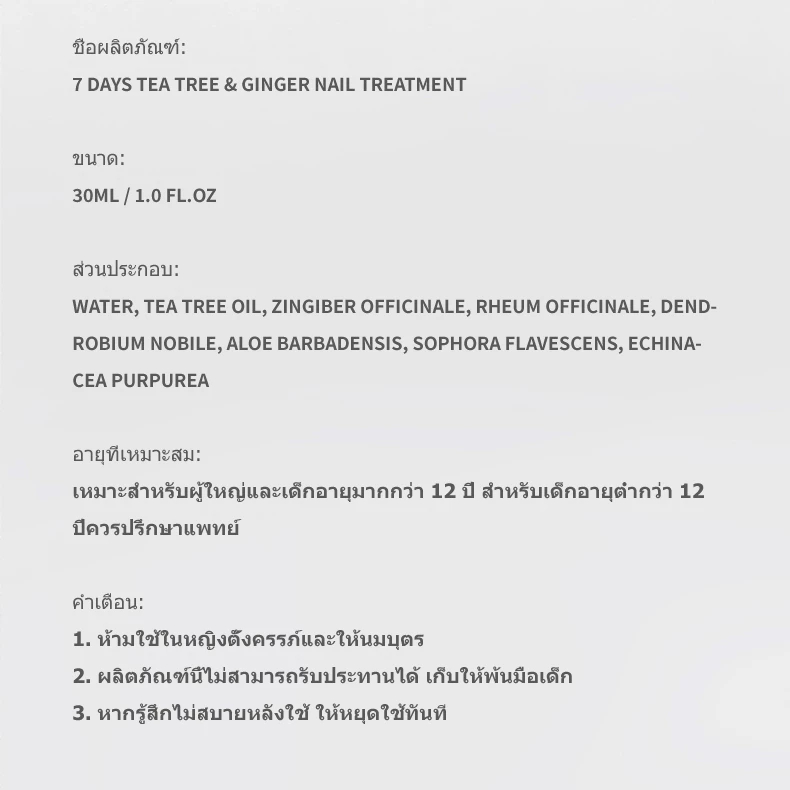 ชื่อผลิตภัณฑ์:
7 DAYS TEA TREE & GINGER NAIL TREATMENT

ขนาด:
30ML / 1.0 FL.OZ

ส่วนประกอบ:
WATER, TEA TREE OIL, ZINGIBER OFFICINALE, RHEUM OFFICINALE, DENDROBIUM NOBILE, ALOE BARBADENSIS, SOPHORA FLAVESCENS, ECHINACEA PURPUREA

อายุที่เหมาะสม:
เหมาะสำหรับผู้ใหญ่และเด็กอายุมากกว่า 12 ปี สำหรับเด็กอายุต่ำกว่า 12 ปีควรปรึกษาแพทย์

คำเตือน:
1. ห้ามใช้ในหญิงตั้งครรภ์และให้นมบุตร
2. ผลิตภัณฑ์นี้ไม่สามารถรับประทานได้ เก็บให้พ้นมือเด็ก
3. หากรู้สึกไม่สบายหลังใช้ ให้หยุดใช้ทันที